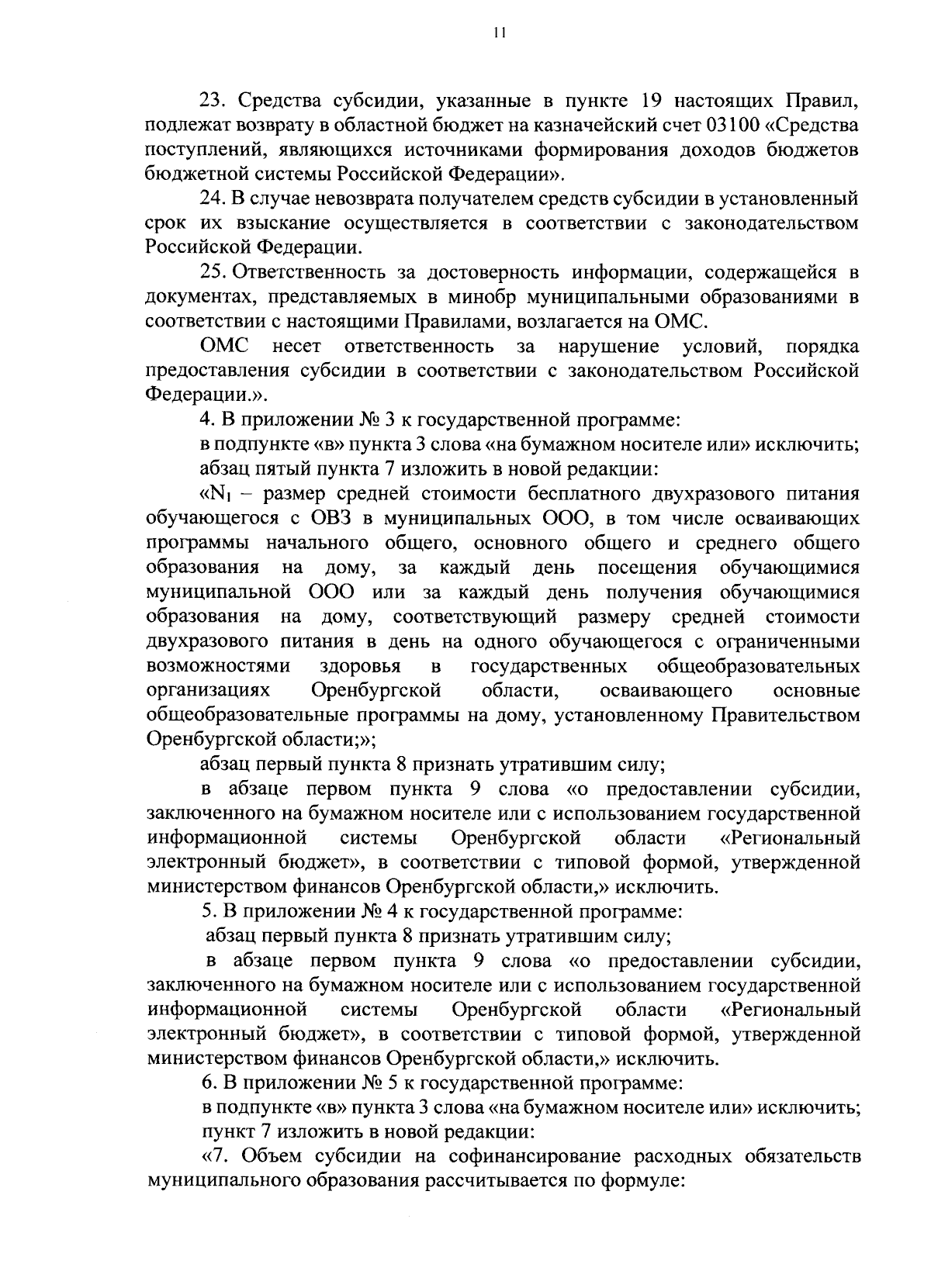 11

23. Средства субсидии, указанные в пункте 19 настоящих Правил, подлежат возврату в областной бюджет на казначейский счет 03100 «Средства поступлений, являющихся источниками формирования доходов бюджетов бюджетной системы Российской Федерации».

24. В случае невозврата получателем средств субсидии в установленный срок их взыскание осуществляется в соответствии с законодательством Российской Федерации.

25. Ответственность за достоверность информации, содержащейся в документах, представляемых в минобр муниципальными образованиями в соответствии с настоящими Правилами, возлагается на ОМС.

ОМС несет ответственность за нарушение условий, порядка предоставления субсидии в соответствии с законодательством Российской Федерации.».

4. В приложении № 3 к государственной программе:

в подпункте «в» пункта 3 слова «на бумажном носителе или» исключить;

абзац пятый пункта 7 изложить в новой редакции:

«$N_1$ – размер средней стоимости бесплатного двухразового питания обучающегося с ОВЗ в муниципальных ООО, в том числе осваивающих программы начального общего, основного общего и среднего общего образования на дому, за каждый день посещения обучающимися муниципальной ООО или за каждый день получения обучающимися образования на дому, соответствующий размеру средней стоимости двухразового питания в день на одного обучающегося с ограниченными возможностями здоровья в государственных общеобразовательных организациях Оренбургской области, осваивающего основные общеобразовательные программы на дому, установленному Правительством Оренбургской области;»;

абзац первый пункта 8 признать утратившим силу;

в абзаце первом пункта 9 слова «о предоставлении субсидии, заключенного на бумажном носителе или с использованием государственной информационной системы Оренбургской области «Региональный электронный бюджет», в соответствии с типовой формой, утвержденной министерством финансов Оренбургской области,» исключить.

5. В приложении № 4 к государственной программе:

абзац первый пункта 8 признать утратившим силу;

в абзаце первом пункта 9 слова «о предоставлении субсидии, заключенного на бумажном носителе или с использованием государственной информационной системы Оренбургской области «Региональный электронный бюджет», в соответствии с типовой формой, утвержденной министерством финансов Оренбургской области,» исключить.

6. В приложении № 5 к государственной программе:

в подпункте «в» пункта 3 слова «на бумажном носителе или» исключить;

пункт 7 изложить в новой редакции:

«7. Объем субсидии на софинансирование расходных обязательств муниципального образования рассчитывается по формуле: